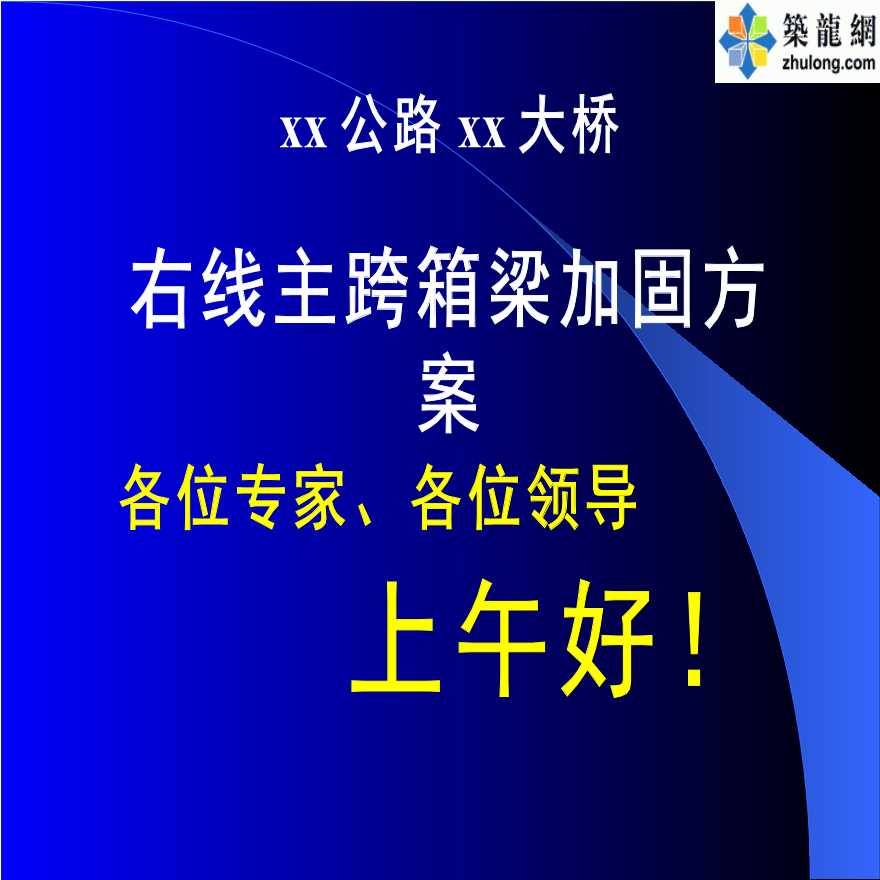 築龍網
zhulong.com

xx 公路 xx 大桥

右线主跨箱梁加固方案

各位专家、各位领导

上午好！